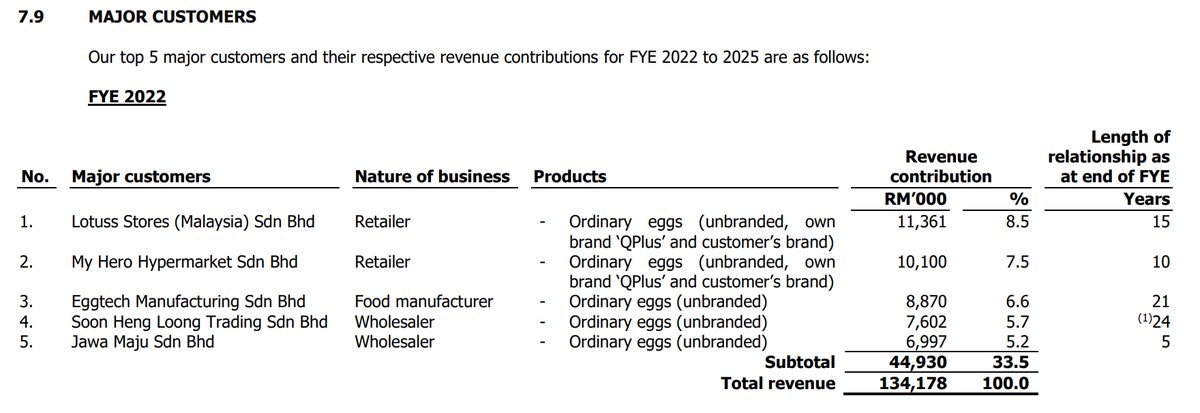 7.9 MAJOR CUSTOMERS

Our top 5 major customers and their respective revenue contributions for FYE 2022 to 2025 are as follows:

FYE 2022

| No. | Major customers | Nature of business | Products | Revenue contribution RM'000 | % | Length of relationship as at end of FYE Years |
|---|---|---|---|---|---|---|
| 1. | Lotuss Stores (Malaysia) Sdn Bhd | Retailer | - Ordinary eggs (unbranded, own brand 'QPlus' and customer's brand) | 11,361 | 8.5 | 15 |
| 2. | My Hero Hypermarket Sdn Bhd | Retailer | - Ordinary eggs (unbranded, own brand 'QPlus' and customer's brand) | 10,100 | 7.5 | 10 |
| 3. | Eggtech Manufacturing Sdn Bhd | Food manufacturer | - Ordinary eggs (unbranded) | 8,870 | 6.6 | 21 |
| 4. | Soon Heng Loong Trading Sdn Bhd | Wholesaler | - Ordinary eggs (unbranded) | 7,602 | 5.7 | $^{(1)}$24 |
| 5. | Jawa Maju Sdn Bhd | Wholesaler | - Ordinary eggs (unbranded) | 6,997 | 5.2 | 5 |
| | | | Subtotal | 44,930 | 33.5 | |
| | | | Total revenue | 134,178 | 100.0 | |